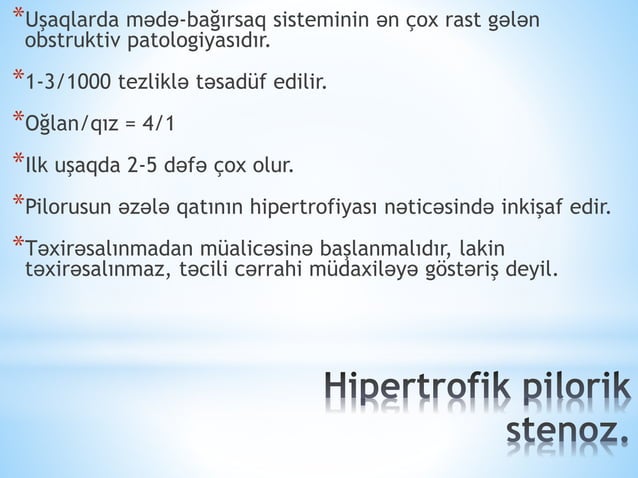 *Uşaqlarda mədə-bağırsaq sisteminin ən çox rast gələn obstruktiv patologiyasıdır.

*1-3/1000 tezliklə təsadüf edilir.

*Oğlan/qız = 4/1

*Ilk uşaqda 2-5 dəfə çox olur.

*Pilorusun əzələ qatının hipertrofiyası nəticəsində inkişaf edir.

*Təxirəsalınmadan müalicəsinə başlanmalıdır, lakin təxirəsalınmaz, təcili cərrahi müdaxiləyə göstəriş deyil.

Hipertrofik pilorik stenoz.